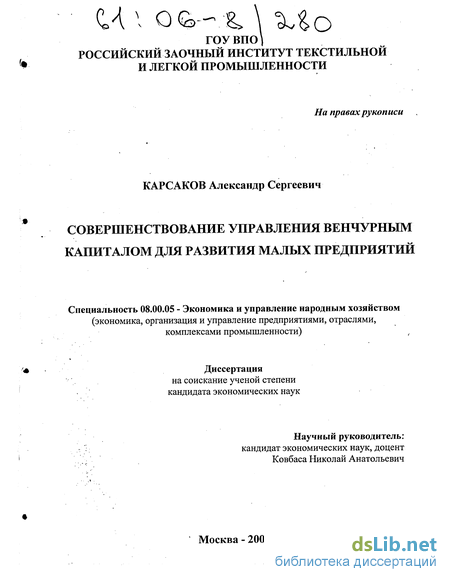 61:06-8/280

ГОУ ВПО
РОССИЙСКИЙ ЗАОЧНЫЙ ИНСТИТУТ ТЕКСТИЛЬНОЙ И ЛЕГКОЙ ПРОМЫШЛЕННОСТИ

На правах рукописи

КАРСАКОВ Александр Сергеевич

СОВЕРШЕНСТВОВАНИЕ УПРАВЛЕНИЯ ВЕНЧУРНЫМ КАПИТАЛОМ ДЛЯ РАЗВИТИЯ МАЛЫХ ПРЕДПРИЯТИЙ

Специальность 08.00.05 - Экономика и управление народным хозяйством (экономика, организация и управление предприятиями, отраслями, комплексами промышленности)

Диссертация
на соискание ученой степени
кандидата экономических наук

Научный руководитель:
кандидат экономических наук, доцент
Ковбаса Николай Анатольевич

Москва - 200

dsLib.net
библиотека диссертаций